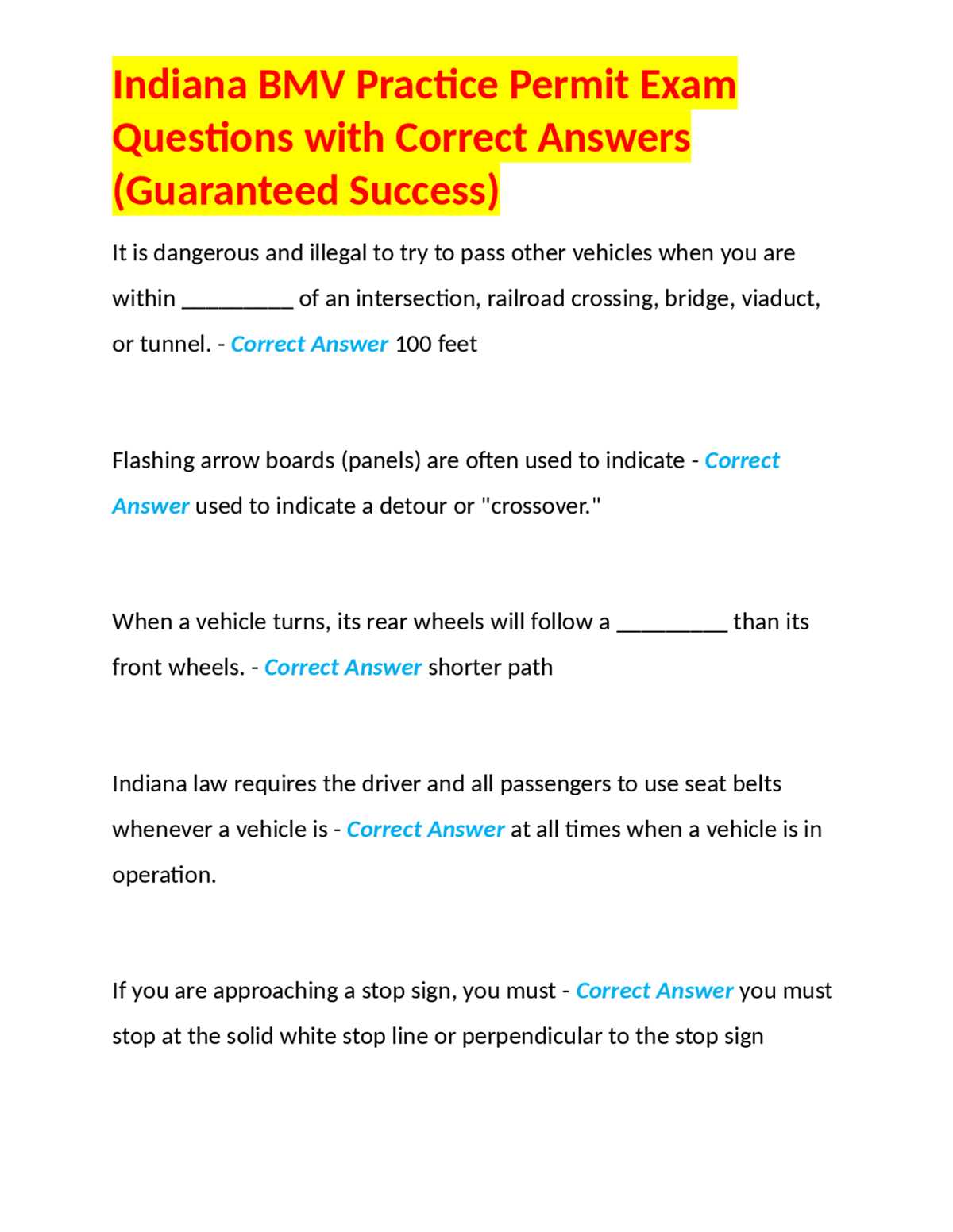 Indiana BMV Practice Permit Exam Questions with Correct Answers (Guaranteed Success)

It is dangerous and illegal to try to pass other vehicles when you are within _________ of an intersection, railroad crossing, bridge, viaduct, or tunnel. - Correct Answer 100 feet

Flashing arrow boards (panels) are often used to indicate - Correct Answer used to indicate a detour or "crossover."

When a vehicle turns, its rear wheels will follow a _________ than its front wheels. - Correct Answer shorter path

Indiana law requires the driver and all passengers to use seat belts whenever a vehicle is - Correct Answer at all times when a vehicle is in operation.

If you are approaching a stop sign, you must - Correct Answer you must stop at the solid white stop line or perpendicular to the stop sign